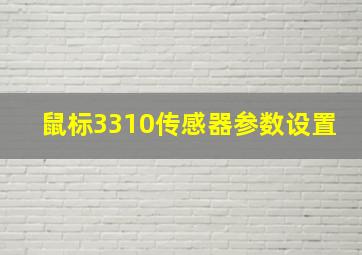 鼠标3310传感器参数设置